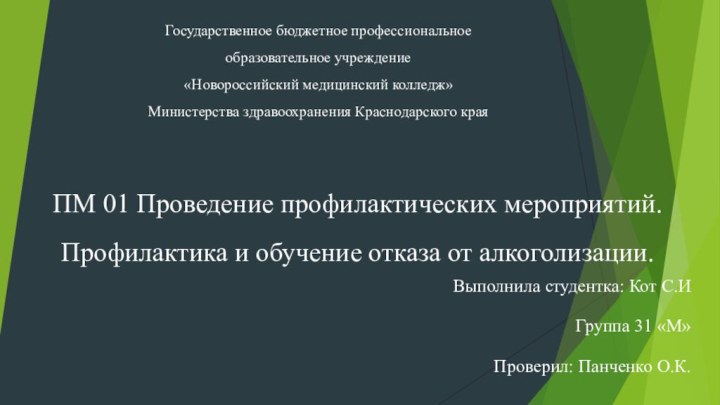 Государственное бюджетное профессиональное

образовательное учреждение

«Новороссийский медицинский колледж»

Министерства здравоохранения Краснодарского края

ПМ 01 Проведение профилактических мероприятий.

Профилактика и обучение отказа от алкоголизации.

Выполнила студентка: Кот С.И

Группа 31 «М»

Проверил: Панченко О.К.